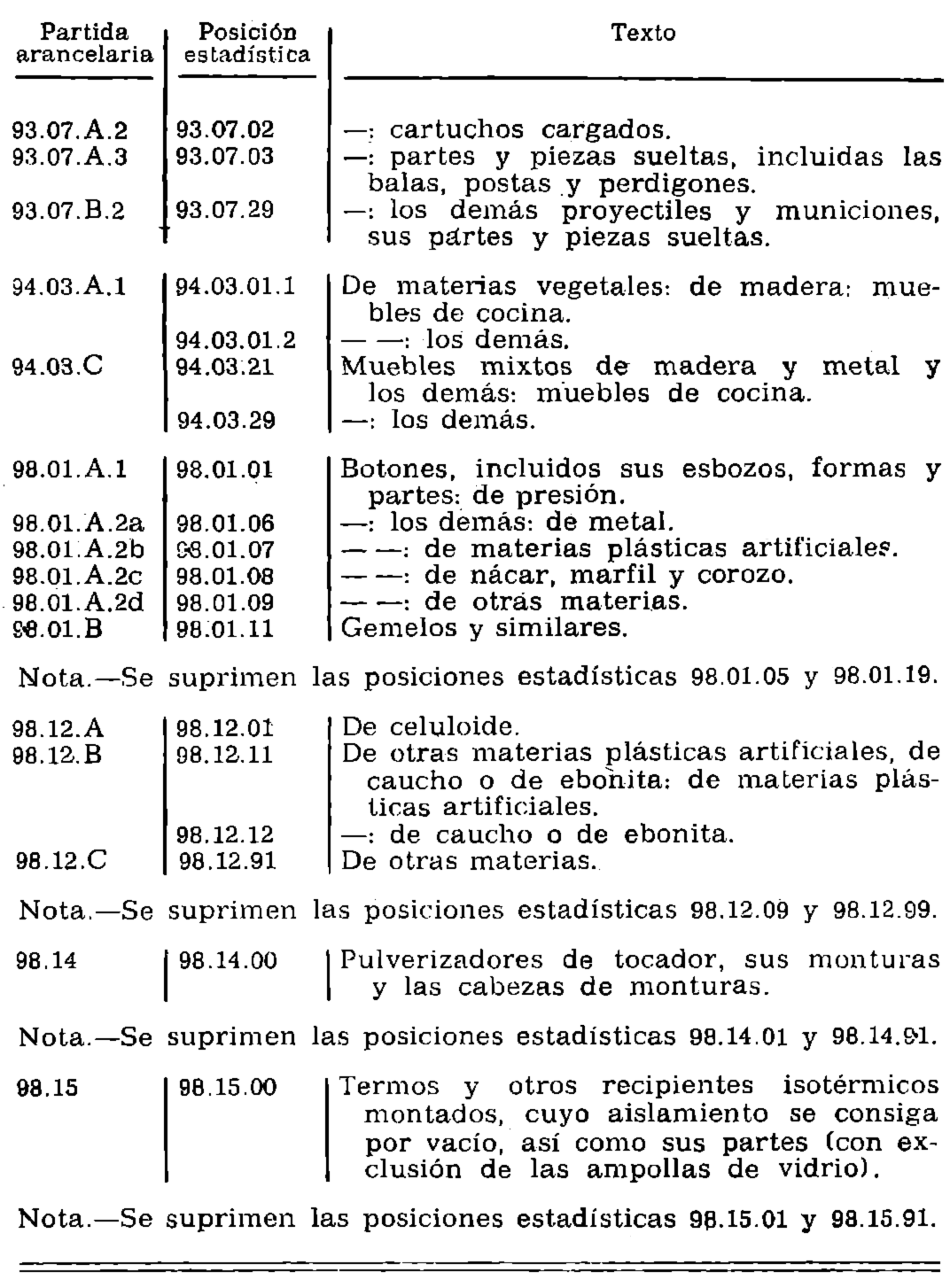 | Partida arancelaria | Posición estadística | Texto |
|---|---|---|
| 93.07.A.2 | 93.07.02 | —: cartuchos cargados. |
| 93.07.A.3 | 93.07.03 | —: partes y piezas sueltas, incluidas las balas, postas y perdigones. |
| 93.07.B.2 | 93.07.29 | —: los demás proyectiles y municiones, sus partes y piezas sueltas. |
| 94.03.A.1 | 94.03.01.1 | De materias vegetales: de madera: muebles de cocina. |
| | 94.03.01.2 | — —: los demás. |
| 94.03.C | 94.03.21 | Muebles mixtos de madera y metal y los demás: muebles de cocina. |
| | 94.03.29 | —: los demás. |
| 98.01.A.1 | 98.01.01 | Botones, incluidos sus esbozos, formas y partes: de presión. |
| 98.01.A.2a | 98.01.06 | —: los demás: de metal. |
| 98.01.A.2b | 98.01.07 | — —: de materias plásticas artificiales. |
| 98.01.A.2c | 98.01.08 | — —: de nácar, marfil y corozo. |
| 98.01.A.2d | 98.01.09 | — —: de otras materias. |
| 98.01.B | 98.01.11 | Gemelos y similares. |

Nota.—Se suprimen las posiciones estadísticas 98.01.05 y 98.01.19.

| | | |
|---|---|---|
| 98.12.A | 98.12.01 | De celuloide. |
| 98.12.B | 98.12.11 | De otras materias plásticas artificiales, de caucho o de ebonita: de materias plásticas artificiales. |
| | 98.12.12 | —: de caucho o de ebonita. |
| 98.12.C | 98.12.91 | De otras materias. |

Nota.—Se suprimen las posiciones estadísticas 98.12.09 y 98.12.99.

| | | |
|---|---|---|
| 98.14 | 98.14.00 | Pulverizadores de tocador, sus monturas y las cabezas de monturas. |

Nota.—Se suprimen las posiciones estadísticas 98.14.01 y 98.14.91.

| | | |
|---|---|---|
| 98.15 | 98.15.00 | Termos y otros recipientes isotérmicos montados, cuyo aislamiento se consiga por vacío, así como sus partes (con exclusión de las ampollas de vidrio). |

Nota.—Se suprimen las posiciones estadísticas 98.15.01 y 98.15.91.